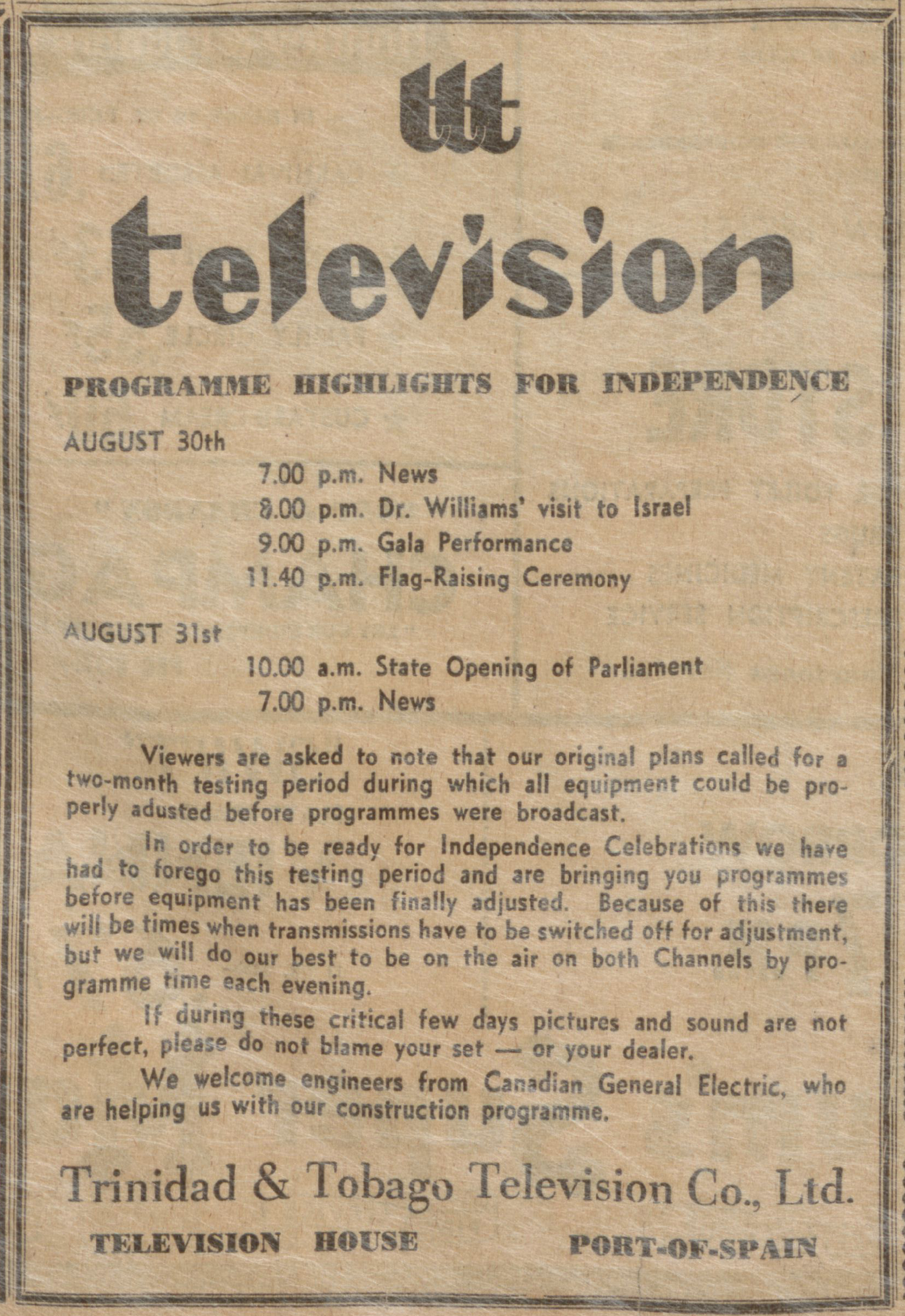 ttt

television

PROGRAMME HIGHLIGHTS FOR INDEPENDENCE

AUGUST 30th

7.00 p.m. News
8.00 p.m. Dr. Williams' visit to Israel
9.00 p.m. Gala Performance
11.40 p.m. Flag-Raising Ceremony

AUGUST 31st

10.00 a.m. State Opening of Parliament
7.00 p.m. News

Viewers are asked to note that our original plans called for a two-month testing period during which all equipment could be properly adusted before programmes were broadcast.

In order to be ready for Independence Celebrations we have had to forego this testing period and are bringing you programmes before equipment has been finally adjusted. Because of this there will be times when transmissions have to be switched off for adjustment, but we will do our best to be on the air on both Channels by programme time each evening.

If during these critical few days pictures and sound are not perfect, please do not blame your set — or your dealer.

We welcome engineers from Canadian General Electric, who are helping us with our construction programme.

Trinidad & Tobago Television Co., Ltd.

TELEVISION HOUSE PORT-OF-SPAIN